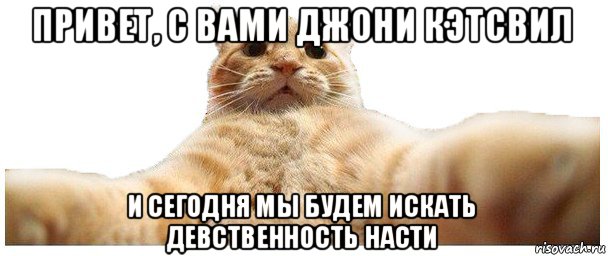 ПРИВЕТ, С ВАМИ ДЖОНИ КЭТСВИЛ

И СЕГОДНЯ МЫ БУДЕМ ИСКАТЬ ДЕВСТВЕННОСТЬ НАСТИ

risovach.ru